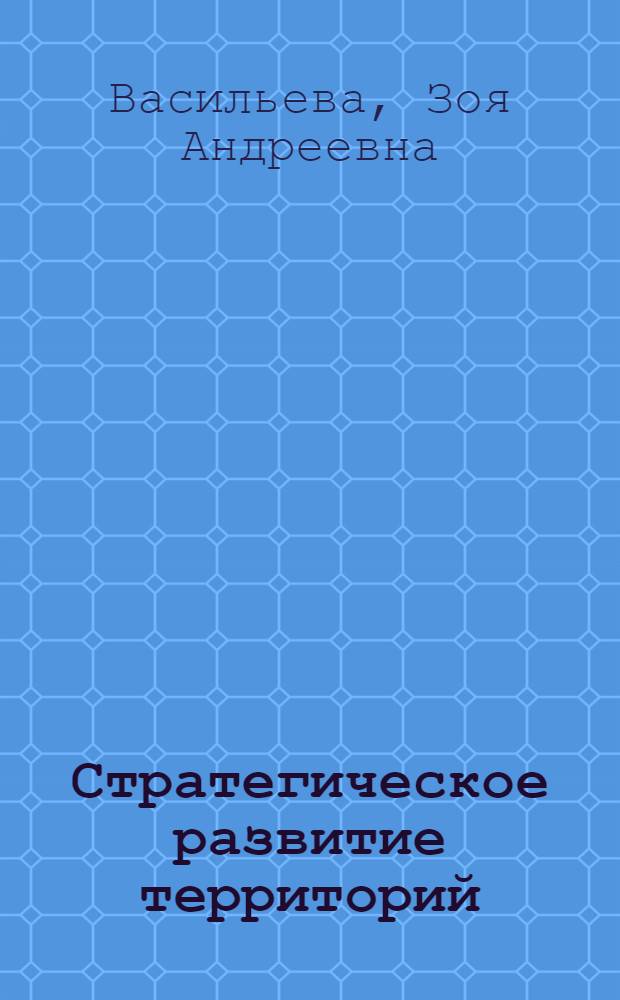 Васильева, Зоя Андреевна

Стратегическое развитие территорий